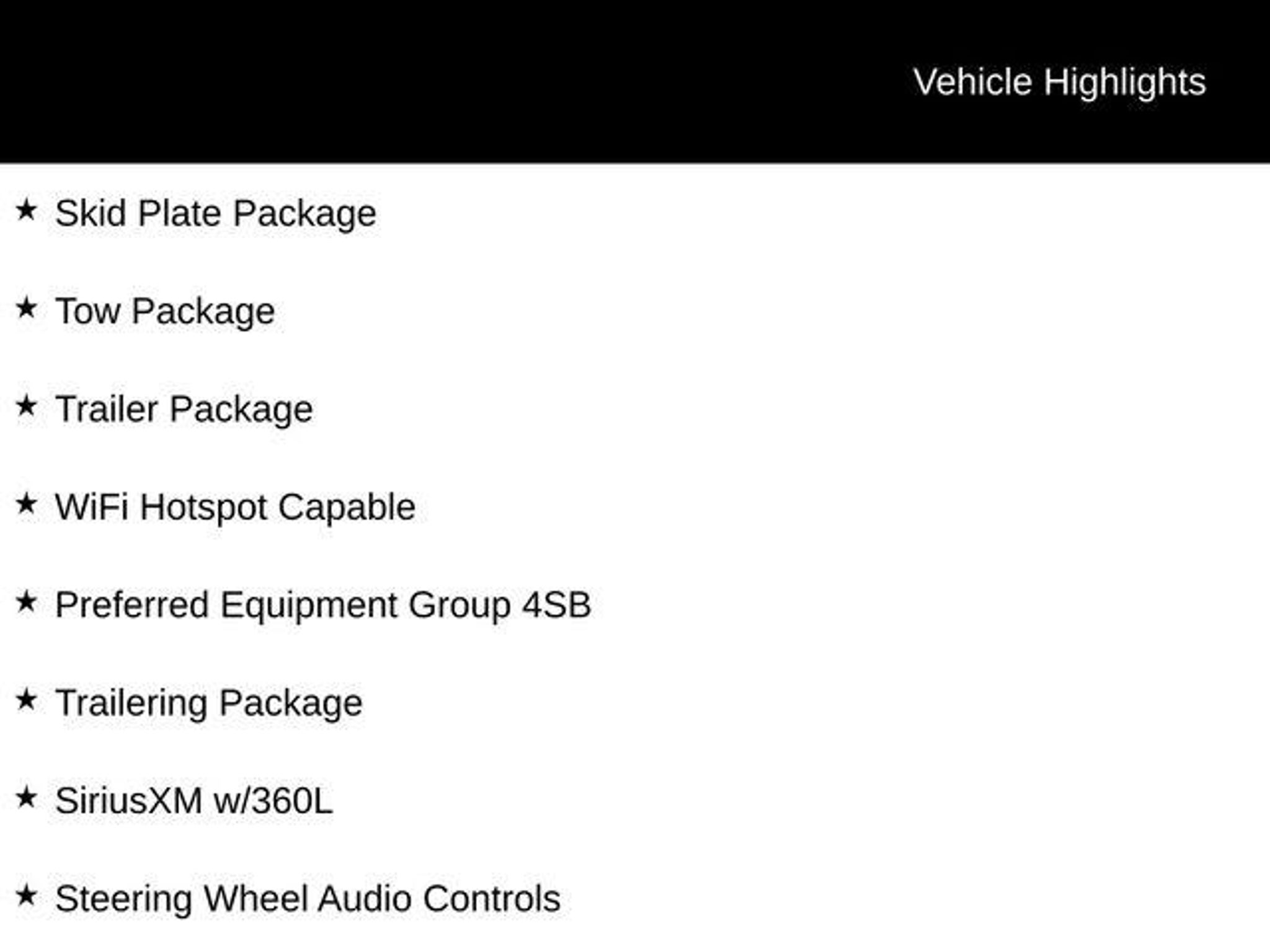 Vehicle Highlights

★ Skid Plate Package

★ Tow Package

★ Trailer Package

★ WiFi Hotspot Capable

★ Preferred Equipment Group 4SB

★ Trailering Package

★ SiriusXM w/360L

★ Steering Wheel Audio Controls